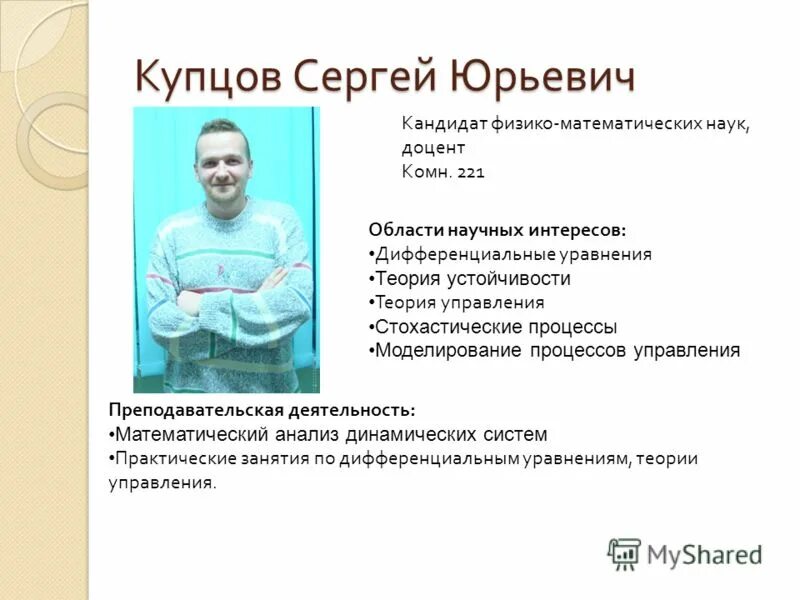 Купцов Сергей Юрьевич

Кандидат физико-математических наук, доцент
Комн. 221

Области научных интересов:
•Дифференциальные уравнения
•Теория устойчивости
•Теория управления
•Стохастические процессы
•Моделирование процессов управления

Преподавательская деятельность:
•Математический анализ динамических систем
•Практические занятия по дифференциальным уравнениям, теории управления.

MyShared